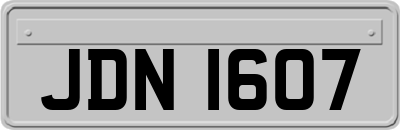 JDN 1607